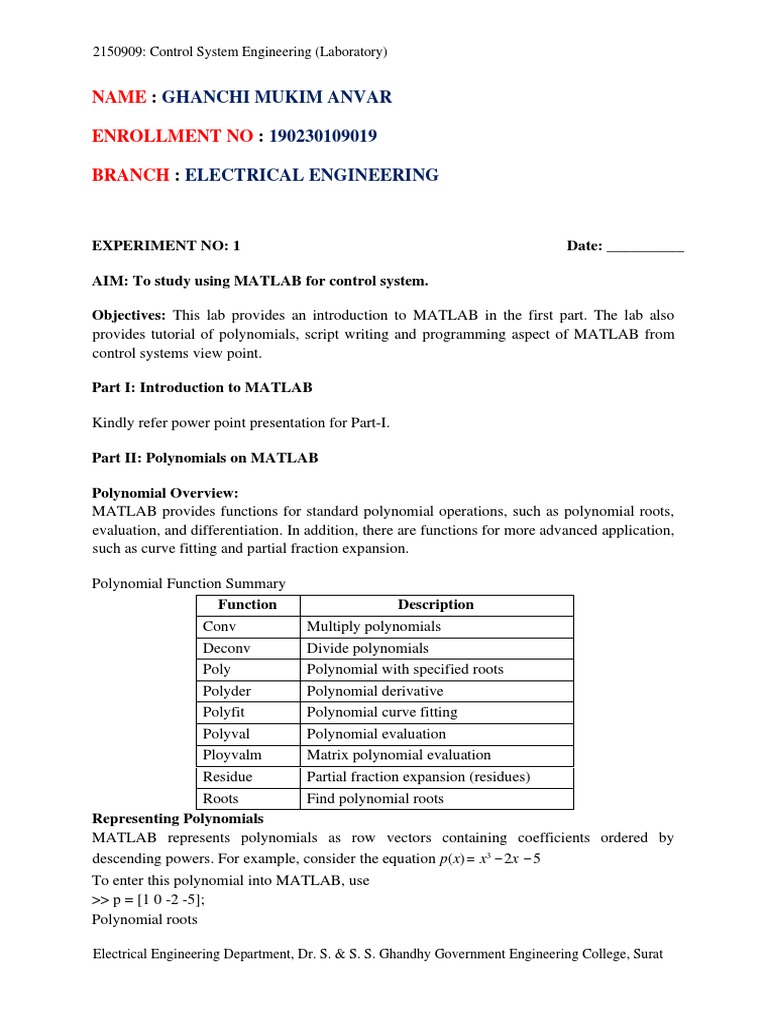 2150909: Control System Engineering (Laboratory)

NAME : GHANCHI MUKIM ANVAR

ENROLLMENT NO : 190230109019

BRANCH : ELECTRICAL ENGINEERING

EXPERIMENT NO: 1

Date: __________

AIM: To study using MATLAB for control system.

Objectives: This lab provides an introduction to MATLAB in the first part. The lab also provides tutorial of polynomials, script writing and programming aspect of MATLAB from control systems view point.

Part I: Introduction to MATLAB

Kindly refer power point presentation for Part-I.

Part II: Polynomials on MATLAB

Polynomial Overview:
MATLAB provides functions for standard polynomial operations, such as polynomial roots, evaluation, and differentiation. In addition, there are functions for more advanced application, such as curve fitting and partial fraction expansion.

Polynomial Function Summary

| Function | Description |
|---|---|
| Conv | Multiply polynomials |
| Deconv | Divide polynomials |
| Poly | Polynomial with specified roots |
| Polyder | Polynomial derivative |
| Polyfit | Polynomial curve fitting |
| Polyval | Polynomial evaluation |
| Ployvalm | Matrix polynomial evaluation |
| Residue | Partial fraction expansion (residues) |
| Roots | Find polynomial roots |

Representing Polynomials
MATLAB represents polynomials as row vectors containing coefficients ordered by descending powers. For example, consider the equation $p(x) = x^3 - 2x - 5$
To enter this polynomial into MATLAB, use
>> p = [1 0 -2 -5];
Polynomial roots

Electrical Engineering Department, Dr. S. & S. S. Ghandhy Government Engineering College, Surat